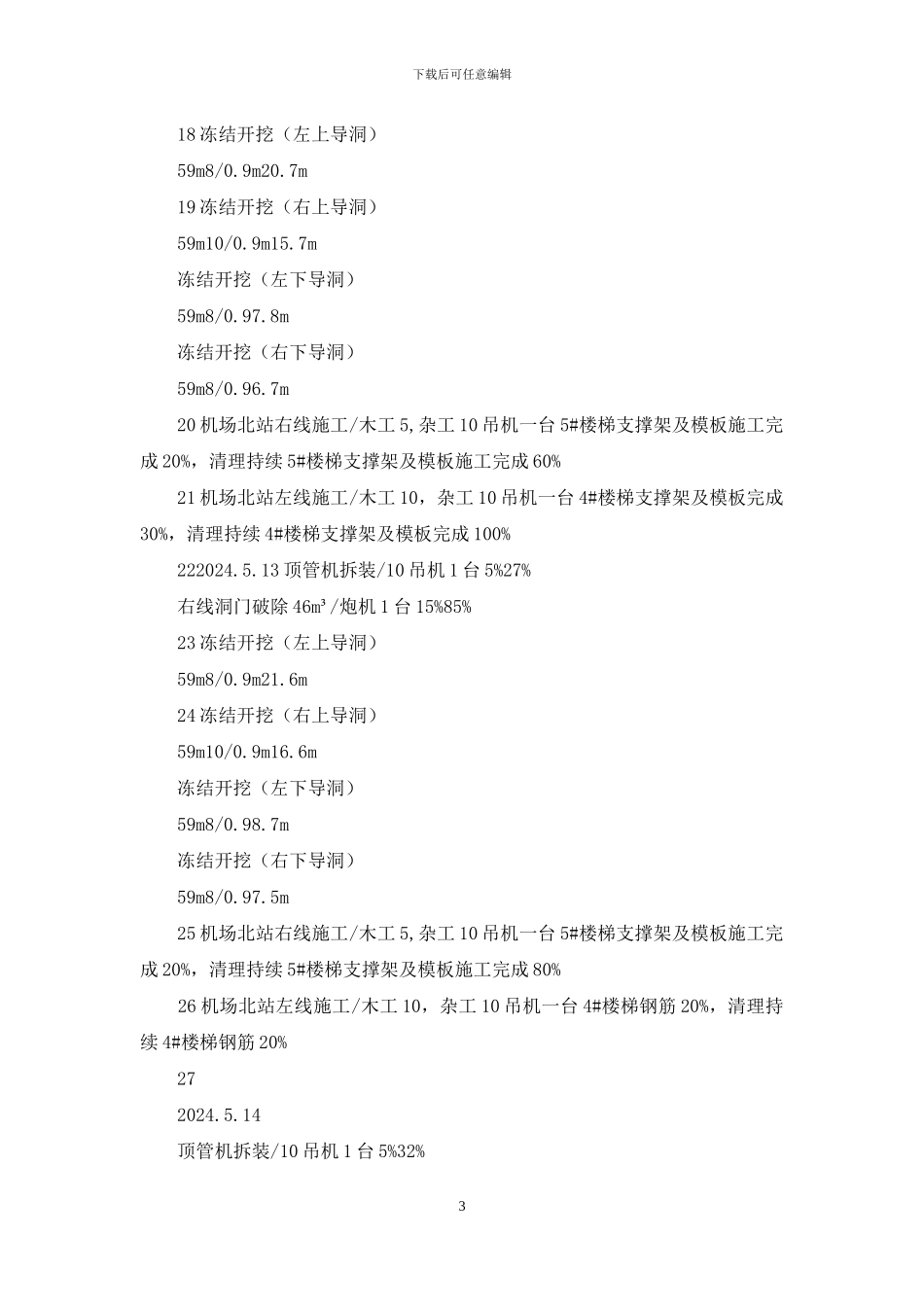 下载后可任意编辑

18 冻结开挖（左上导洞）

59m8/0.9m20.7m

19 冻结开挖（右上导洞）

59m10/0.9m15.7m

冻结开挖（左下导洞）

59m8/0.97.8m

冻结开挖（右下导洞）

59m8/0.96.7m

20 机场北站右线施工/木工 5,杂工 10 吊机一台 5#楼梯支撑架及模板施工完成 20%，清理持续 5#楼梯支撑架及模板施工完成 60%

21 机场北站左线施工/木工 10，杂工 10 吊机一台 4#楼梯支撑架及模板完成 30%，清理持续 4#楼梯支撑架及模板完成 100%

222024.5.13 顶管机拆装/10 吊机 1 台 5%27%

右线洞门破除 46m³/炮机 1 台 15%85%

23 冻结开挖（左上导洞）

59m8/0.9m21.6m

24 冻结开挖（右上导洞）

59m10/0.9m16.6m

冻结开挖（左下导洞）

59m8/0.98.7m

冻结开挖（右下导洞）

59m8/0.97.5m

25 机场北站右线施工/木工 5,杂工 10 吊机一台 5#楼梯支撑架及模板施工完成 20%，清理持续 5#楼梯支撑架及模板施工完成 80%

26 机场北站左线施工/木工 10，杂工 10 吊机一台 4#楼梯钢筋 20%，清理持续 4#楼梯钢筋 20%

27

2024.5.14

顶管机拆装/10 吊机 1 台 5%32%

3